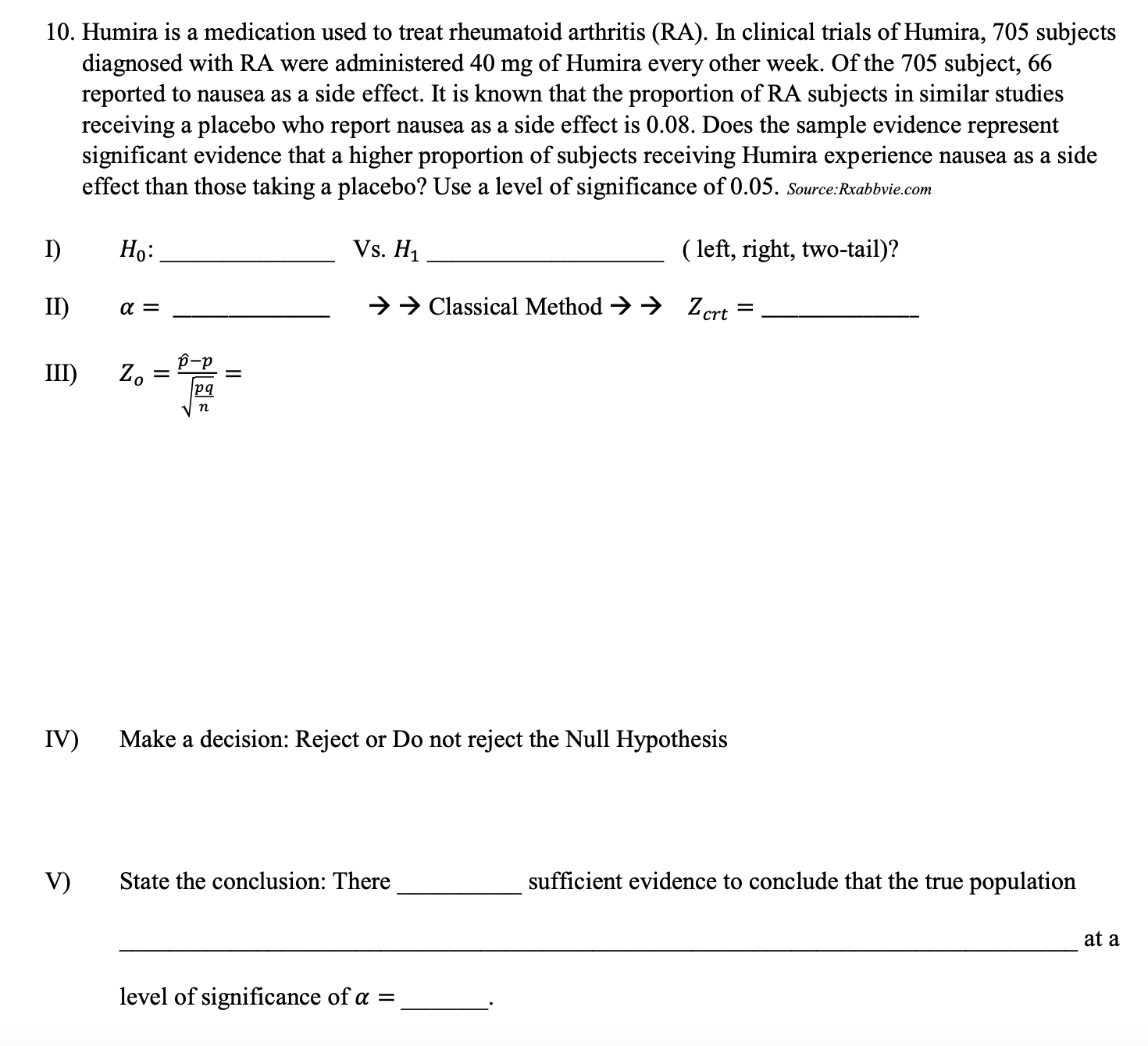 10. Humira is a medication used to treat rheumatoid arthritis (RA). In clinical trials of Humira, 705 subjects diagnosed with RA were administered 40 mg of Humira every other week. Of the 705 subject, 66 reported to nausea as a side effect. It is known that the proportion of RA subjects in similar studies receiving a placebo who report nausea as a side effect is 0.08. Does the sample evidence represent significant evidence that a higher proportion of subjects receiving Humira experience nausea as a side effect than those taking a placebo? Use a level of significance of 0.05. Source:Rxabbvie.com

I) $H_0$: ____ Vs. $H_1$ ____ ( left, right, two-tail)?

II) $\alpha =$ ____ →→ Classical Method →→ $Z_{crt} =$ ____

III) $Z_o = \frac{\hat{p}-p}{\sqrt{\frac{pq}{n}}} =$

IV) Make a decision: Reject or Do not reject the Null Hypothesis

V) State the conclusion: There ____ sufficient evidence to conclude that the true population

____ at a

level of significance of $\alpha =$ ____.